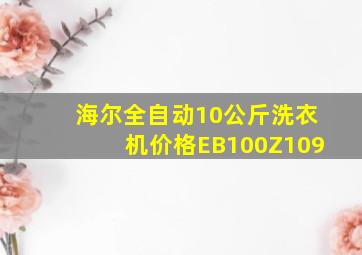 海尔全自动10公斤洗衣机价格EB100Z109